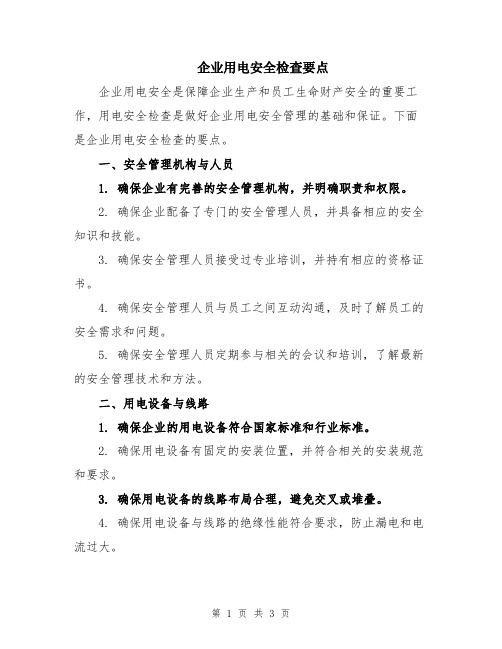 企业用电安全检查要点

企业用电安全是保障企业生产和员工生命财产安全的重要工作，用电安全检查是做好企业用电安全管理的基础和保证。下面是企业用电安全检查的要点。

一、安全管理机构与人员

1. 确保企业有完善的安全管理机构，并明确职责和权限。

2. 确保企业配备了专门的安全管理人员，并具备相应的安全知识和技能。

3. 确保安全管理人员接受过专业培训，并持有相应的资格证书。

4. 确保安全管理人员与员工之间互动沟通，及时了解员工的安全需求和问题。

5. 确保安全管理人员定期参与相关的会议和培训，了解最新的安全管理技术和方法。

二、用电设备与线路

1. 确保企业的用电设备符合国家标准和行业标准。

2. 确保用电设备有固定的安装位置，并符合相关的安装规范和要求。

3. 确保用电设备的线路布局合理，避免交叉或堆叠。

4. 确保用电设备与线路的绝缘性能符合要求，防止漏电和电流过大。

第 1 页 共 3 页